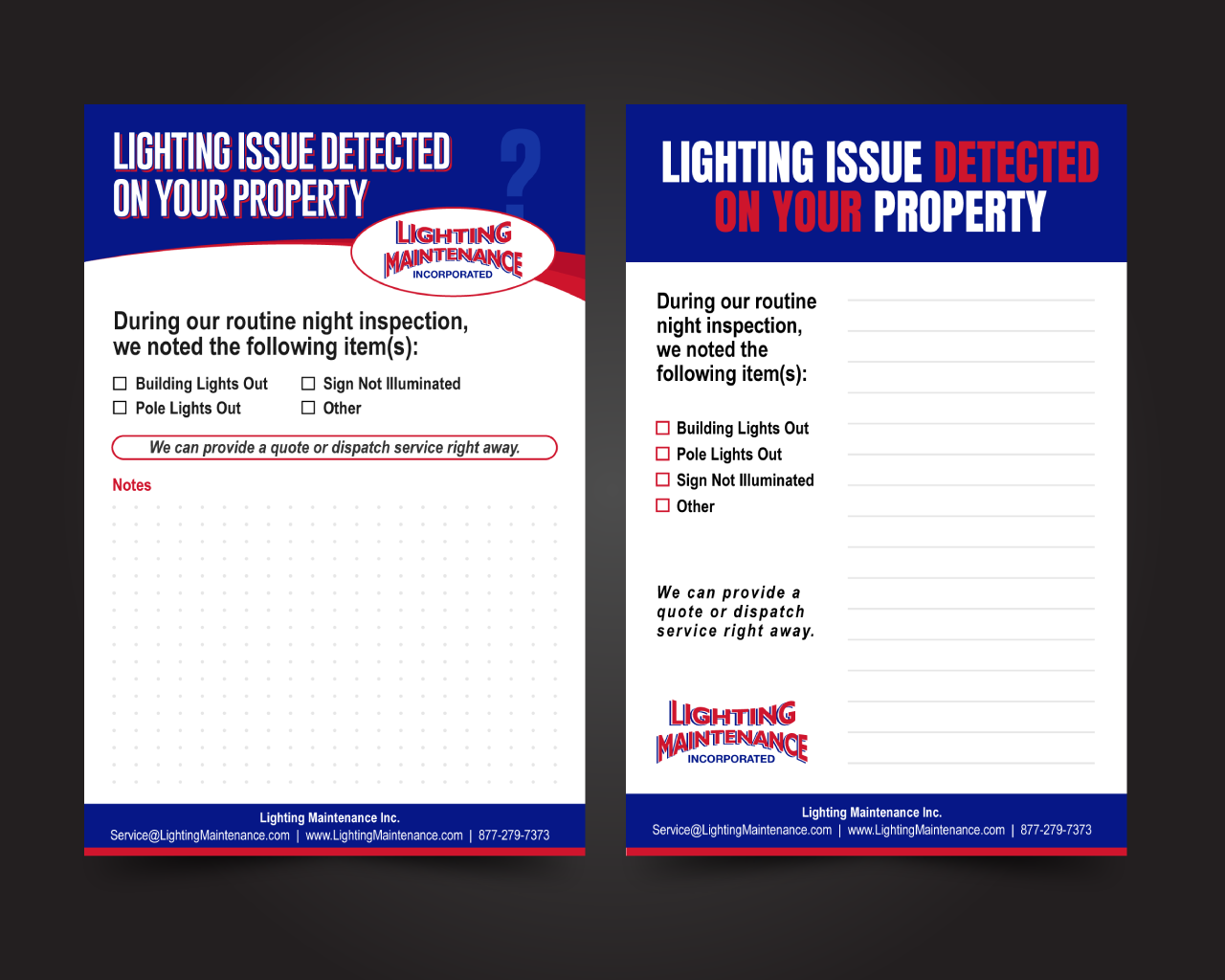 LIGHTING ISSUE DETECTED
ON YOUR PROPERTY

?

LIGHTING
MAINTENANCE
INCORPORATED

During our routine night inspection, we noted the following item(s):

☐ Building Lights Out
☐ Pole Lights Out
☐ Sign Not Illuminated
☐ Other

We can provide a quote or dispatch service right away.

Notes

Lighting Maintenance Inc.
Service@LightingMaintenance.com | www.LightingMaintenance.com | 877-279-7373

LIGHTING ISSUE DETECTED
ON YOUR PROPERTY

During our routine night inspection, we noted the following item(s):

☐ Building Lights Out
☐ Pole Lights Out
☐ Sign Not Illuminated
☐ Other

We can provide a quote or dispatch service right away.

LIGHTING
MAINTENANCE
INCORPORATED

Lighting Maintenance Inc.
Service@LightingMaintenance.com | www.LightingMaintenance.com | 877-279-7373